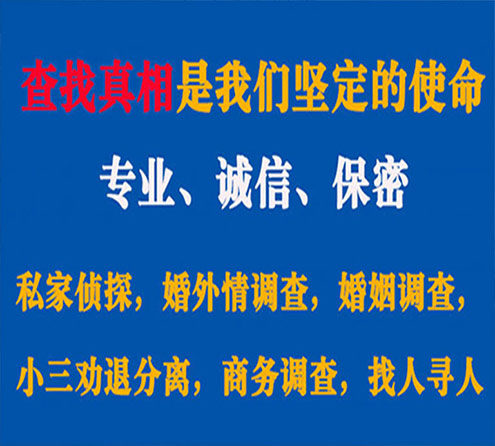 查找真相是我们坚定的使命

专业、诚信、保密

私家侦探，婚外情调查，婚姻调查，

小三劝退分离，商务调查，找人寻人